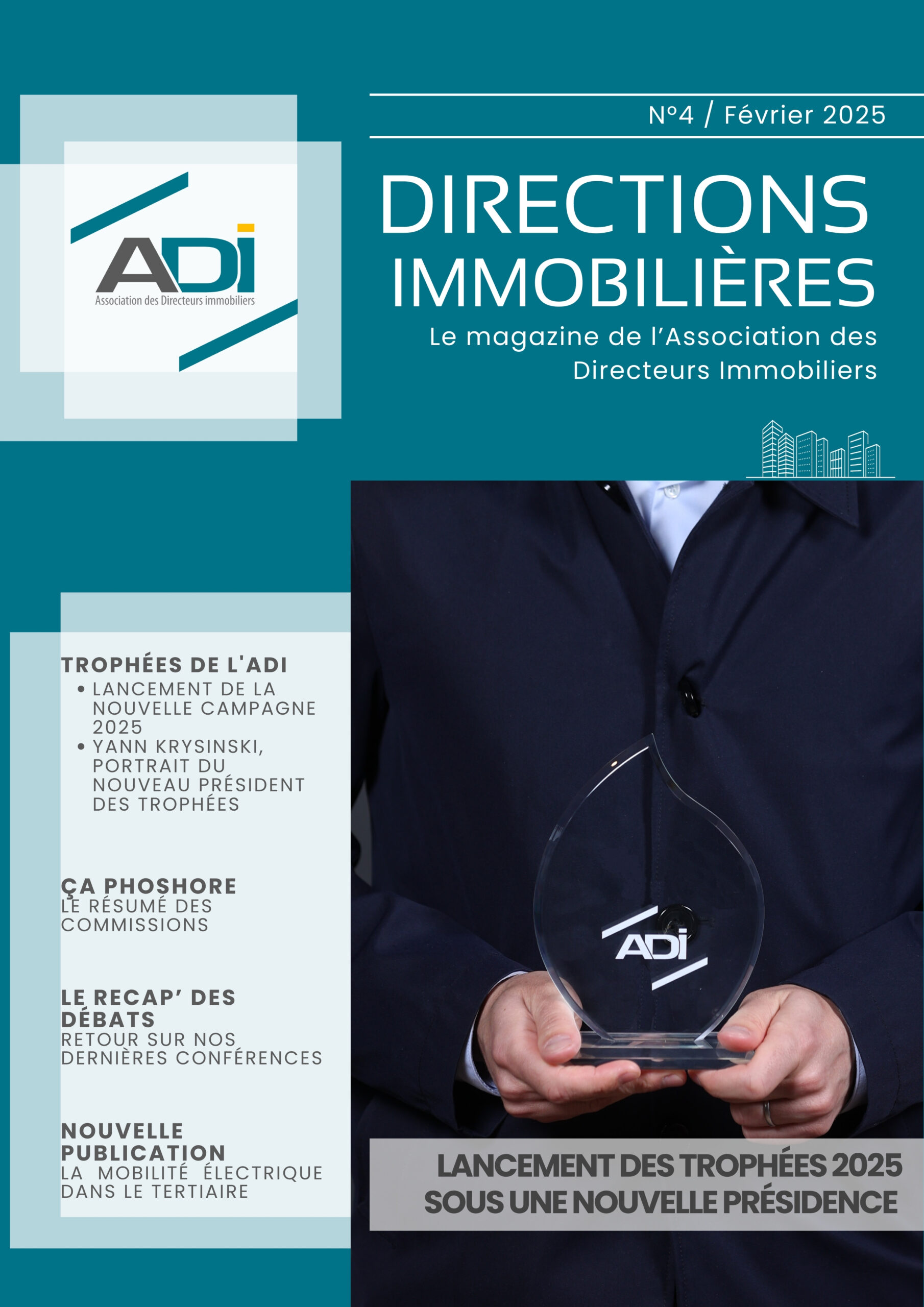 ADI
Association des Directeurs immobiliers

N°4 / Février 2025

DIRECTIONS IMMOBILIÈRES
Le magazine de l'Association des Directeurs Immobiliers

TROPHÉES DE L'ADI
• LANCEMENT DE LA NOUVELLE CAMPAGNE 2025
• YANN KRYSINSKI, PORTRAIT DU NOUVEAU PRÉSIDENT DES TROPHÉES

ÇA PHOSHORE
LE RÉSUMÉ DES COMMISSIONS

LE RECAP' DES DÉBATS
RETOUR SUR NOS DERNIÈRES CONFÉRENCES

NOUVELLE PUBLICATION
LA MOBILITÉ ÉLECTRIQUE DANS LE TERTIAIRE

ADI

LANCEMENT DES TROPHÉES 2025 SOUS UNE NOUVELLE PRÉSIDENCE